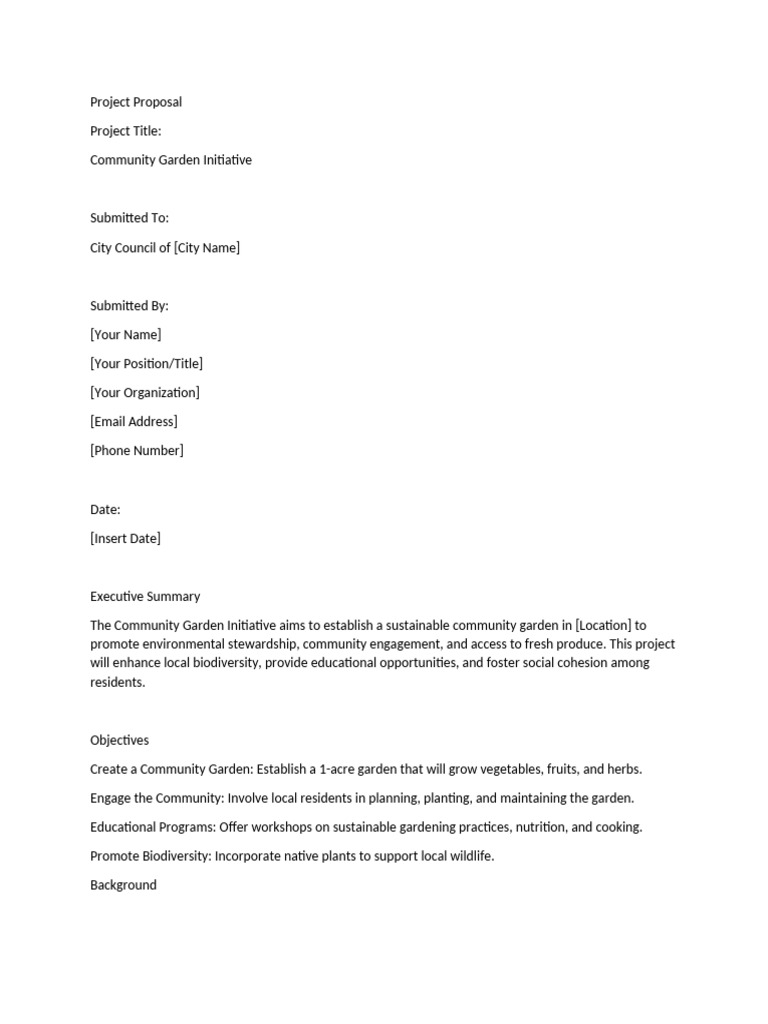 Project Proposal

Project Title:

Community Garden Initiative

Submitted To:

City Council of [City Name]

Submitted By:

[Your Name]

[Your Position/Title]

[Your Organization]

[Email Address]

[Phone Number]

Date:

[Insert Date]

Executive Summary

The Community Garden Initiative aims to establish a sustainable community garden in [Location] to promote environmental stewardship, community engagement, and access to fresh produce. This project will enhance local biodiversity, provide educational opportunities, and foster social cohesion among residents.

Objectives

Create a Community Garden: Establish a 1-acre garden that will grow vegetables, fruits, and herbs.

Engage the Community: Involve local residents in planning, planting, and maintaining the garden.

Educational Programs: Offer workshops on sustainable gardening practices, nutrition, and cooking.

Promote Biodiversity: Incorporate native plants to support local wildlife.

Background